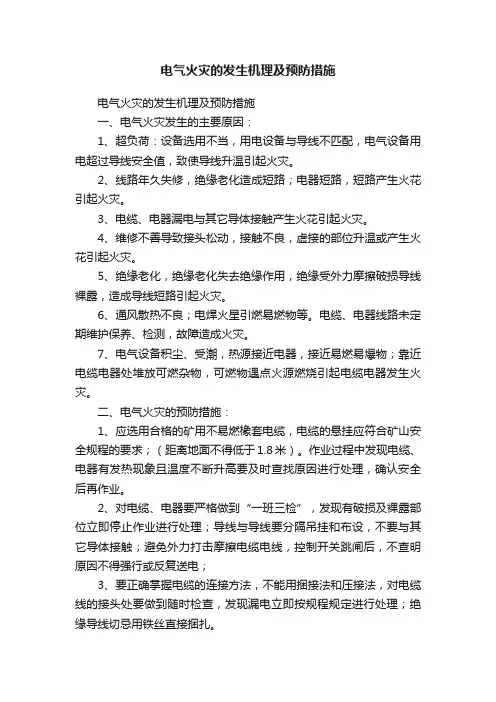 电气火灾的发生机理及预防措施

电气火灾的发生机理及预防措施

一、电气火灾发生的主要原因：

1、超负荷：设备选用不当，用电设备与导线不匹配，电气设备用电超过导线安全值，致使导线升温引起火灾。

2、线路年久失修，绝缘老化造成短路；电器短路，短路产生火花引起火灾。

3、电缆、电器漏电与其它导体接触产生火花引起火灾。

4、维修不善导致接头松动，接触不良，虚接的部位升温或产生火花引起火灾。

5、绝缘老化，绝缘老化失去绝缘作用，绝缘受外力摩擦破损导线裸露，造成导线短路引起火灾。

6、通风散热不良；电焊火星引燃易燃物等。电缆、电器线路未定期维护保养、检测，故障造成火灾。

7、电气设备积尘、受潮，热源接近电器，接近易燃易爆物；靠近电缆电器处堆放可燃杂物，可燃物遇点火源燃烧引起电缆电器发生火灾。

二、电气火灾的预防措施：

1、应选用合格的矿用不易燃橡套电缆，电缆的悬挂应符合矿山安全规程的要求；（距离地面不得低于1.8米）。作业过程中发现电缆、电器有发热现象且温度不断升高要及时查找原因进行处理，确认安全后再作业。

2、对电缆、电器要严格做到“一班三检”，发现有破损及裸露部位立即停止作业进行处理；导线与导线要分隔吊挂和布设，不要与其它导体接触；避免外力打击摩擦电缆电线，控制开关跳闸后，不查明原因不得强行或反复送电；

3、要正确掌握电缆的连接方法，不能用捆接法和压接法，对电缆线的接头处要做到随时检查，发现漏电立即按规程规定进行处理；绝缘导线切忌用铁丝直接捆扎。